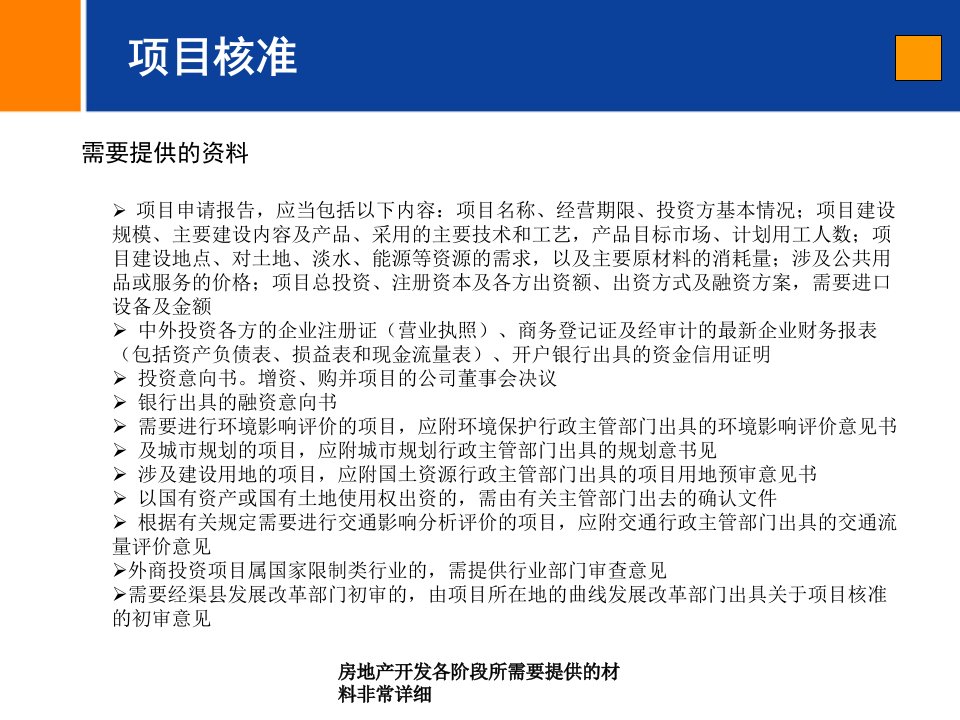 项目核准

需要提供的资料

➢ 项目申请报告，应当包括以下内容：项目名称、经营期限、投资方基本情况；项目建设规模、主要建设内容及产品、采用的主要技术和工艺，产品目标市场、计划用工人数；项目建设地点、对土地、淡水、能源等资源的需求，以及主要原材料的消耗量；涉及公共用品或服务的价格；项目总投资、注册资本及各方出资额、出资方式及融资方案，需要进口设备及金额
➢ 中外投资各方的企业注册证（营业执照）、商务登记证及经审计的最新企业财务报表（包括资产负债表、损益表和现金流量表）、开户银行出具的资金信用证明
➢ 投资意向书。增资、购并项目的公司董事会决议
➢ 银行出具的融资意向书
➢ 需要进行环境影响评价的项目，应附环境保护行政主管部门出具的环境影响评价意见书
➢ 及城市规划的项目，应附城市规划行政主管部门出具的规划意书见
➢ 涉及建设用地的项目，应附国土资源行政主管部门出具的项目用地预审意见书
➢ 以国有资产或国有土地使用权出资的，需由有关主管部门出去的确认文件
➢ 根据有关规定需要进行交通影响分析评价的项目，应附交通行政主管部门出具的交通流量评价意见
➢外商投资项目属国家限制类行业的，需提供行业部门审查意见
➢需要经渠县发展改革部门初审的，由项目所在地的曲线发展改革部门出具关于项目核准的初审意见

房地产开发各阶段所需要提供的材料非常详细